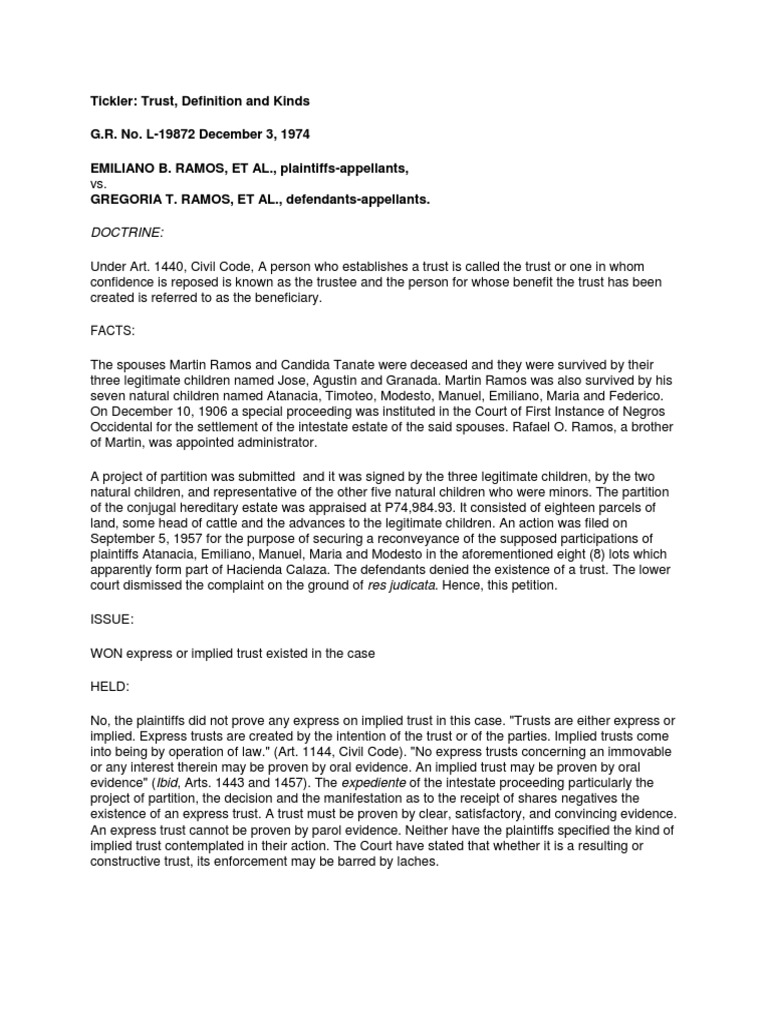 Tickler: Trust, Definition and Kinds

G.R. No. L-19872 December 3, 1974

EMILIANO B. RAMOS, ET AL., plaintiffs-appellants,
vs.
GREGORIA T. RAMOS, ET AL., defendants-appellants.

DOCTRINE:

Under Art. 1440, Civil Code, A person who establishes a trust is called the trust or one in whom confidence is reposed is known as the trustee and the person for whose benefit the trust has been created is referred to as the beneficiary.

FACTS:

The spouses Martin Ramos and Candida Tanate were deceased and they were survived by their three legitimate children named Jose, Agustin and Granada. Martin Ramos was also survived by his seven natural children named Atanacia, Timoteo, Modesto, Manuel, Emiliano, Maria and Federico. On December 10, 1906 a special proceeding was instituted in the Court of First Instance of Negros Occidental for the settlement of the intestate estate of the said spouses. Rafael O. Ramos, a brother of Martin, was appointed administrator.

A project of partition was submitted and it was signed by the three legitimate children, by the two natural children, and representative of the other five natural children who were minors. The partition of the conjugal hereditary estate was appraised at P74,984.93. It consisted of eighteen parcels of land, some head of cattle and the advances to the legitimate children. An action was filed on September 5, 1957 for the purpose of securing a reconveyance of the supposed participations of plaintiffs Atanacia, Emiliano, Manuel, Maria and Modesto in the aforementioned eight (8) lots which apparently form part of Hacienda Calaza. The defendants denied the existence of a trust. The lower court dismissed the complaint on the ground of res judicata. Hence, this petition.

ISSUE:

WON express or implied trust existed in the case

HELD:

No, the plaintiffs did not prove any express on implied trust in this case. "Trusts are either express or implied. Express trusts are created by the intention of the trust or of the parties. Implied trusts come into being by operation of law." (Art. 1144, Civil Code). "No express trusts concerning an immovable or any interest therein may be proven by oral evidence. An implied trust may be proven by oral evidence" (Ibid, Arts. 1443 and 1457). The expediente of the intestate proceeding particularly the project of partition, the decision and the manifestation as to the receipt of shares negatives the existence of an express trust. A trust must be proven by clear, satisfactory, and convincing evidence. An express trust cannot be proven by parol evidence. Neither have the plaintiffs specified the kind of implied trust contemplated in their action. The Court have stated that whether it is a resulting or constructive trust, its enforcement may be barred by laches.